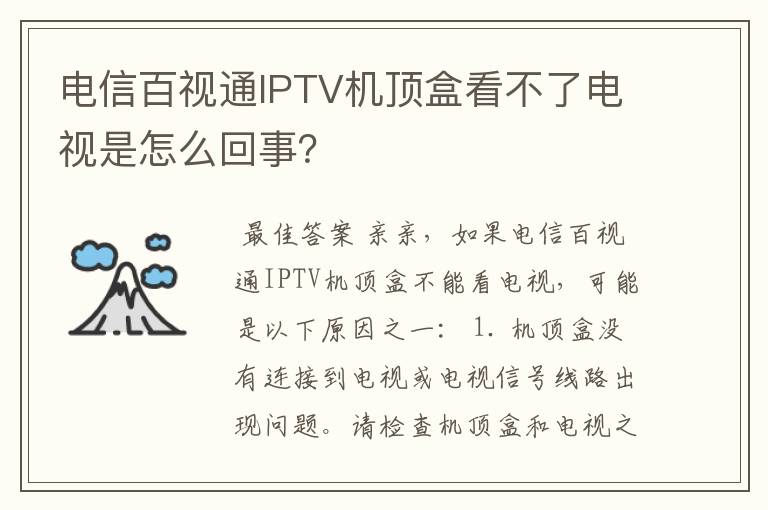 电信百视通IPTV机顶盒看不了电视是怎么回事？

最佳答案 亲亲，如果电信百视通IPTV机顶盒不能看电视，可能是以下原因之一： 1. 机顶盒没有连接到电视或电视信号线路出现问题。请检查机顶盒和电视之